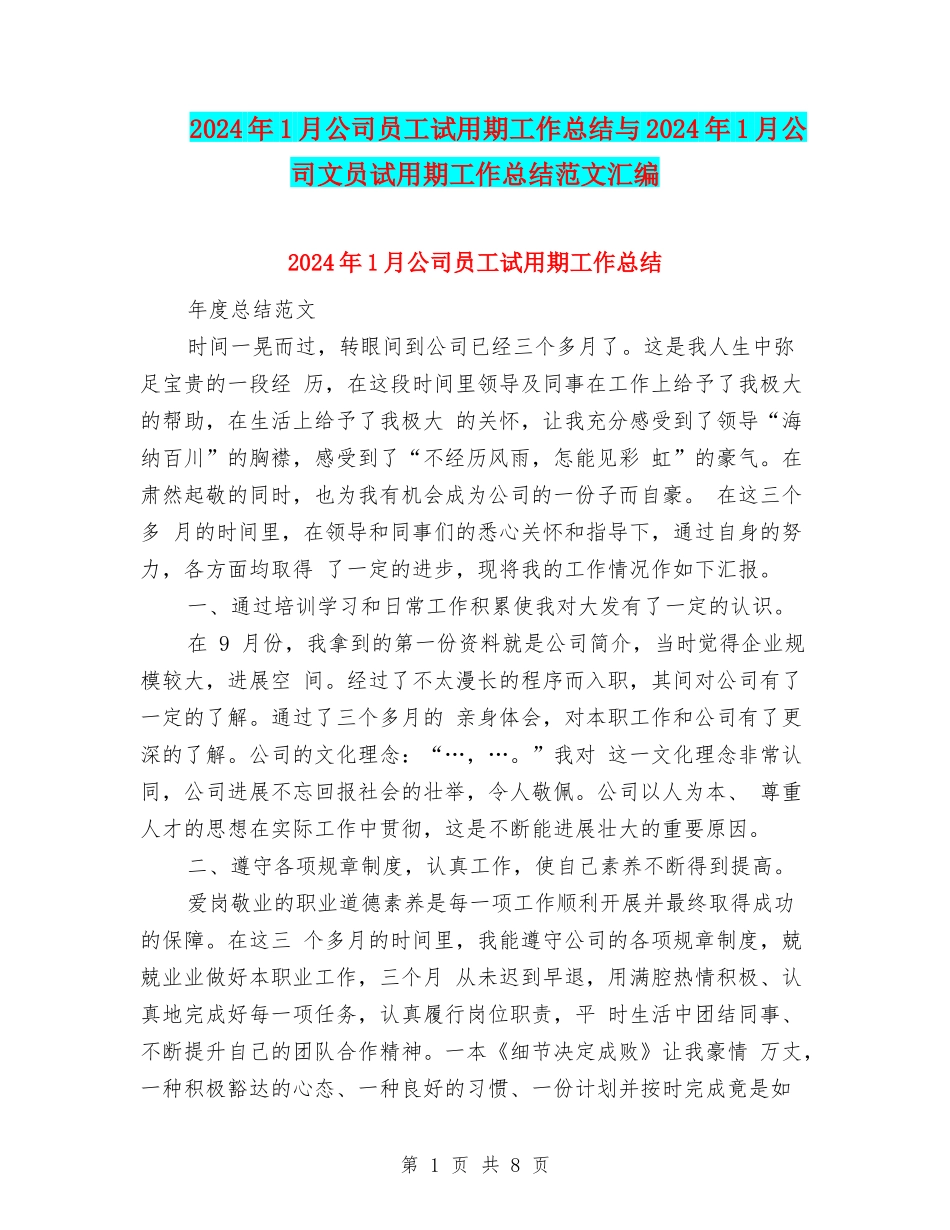 2024年1月公司员工试用期工作总结与2024年1月公司文员试用期工作总结范文汇编

2024年1月公司员工试用期工作总结

年度总结范文

时间一晃而过，转眼间到公司已经三个多月了。这是我人生中弥足宝贵的一段经 历，在这段时间里领导及同事在工作上给予了我极大的帮助，在生活上给予了我极大 的关怀，让我充分感受到了领导“海纳百川”的胸襟，感受到了“不经历风雨，怎能见彩 虹”的豪气。在肃然起敬的同时，也为我有机会成为公司的一份子而自豪。 在这三个多 月的时间里，在领导和同事们的悉心关怀和指导下，通过自身的努力，各方面均取得 了一定的进步，现将我的工作情况作如下汇报。

一、通过培训学习和日常工作积累使我对大发有了一定的认识。

在 9 月份，我拿到的第一份资料就是公司简介，当时觉得企业规模较大，进展空 间。经过了不太漫长的程序而入职，其间对公司有了一定的了解。通过了三个多月的 亲身体会，对本职工作和公司有了更深的了解。公司的文化理念：“…，…。”我对 这一文化理念非常认同，公司进展不忘回报社会的壮举，令人敬佩。公司以人为本、 尊重人才的思想在实际工作中贯彻，这是不断能进展壮大的重要原因。

二、遵守各项规章制度，认真工作，使自己素养不断得到提高。

爱岗敬业的职业道德素养是每一项工作顺利开展并最终取得成功的保障。在这三 个多月的时间里，我能遵守公司的各项规章制度，兢兢业业做好本职业工作，三个月 从未迟到早退，用满腔热情积极、认真地完成好每一项任务，认真履行岗位职责，平 时生活中团结同事、不断提升自己的团队合作精神。一本《细节决定成败》让我豪情 万丈，一种积极豁达的心态、一种良好的习惯、一份计划并按时完成竟是如

第 1 页 共 8 页